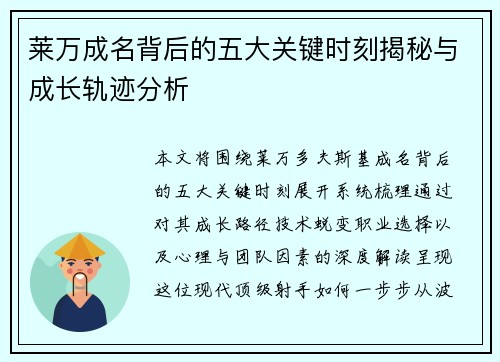 莱万成名背后的五大关键时刻揭秘与成长轨迹分析

本文将围绕莱万多夫斯基成名背后的五大关键时刻展开系统梳理通过对其成长路径技术蜕变职业选择以及心理与团队因素的深度解读呈现这位现代顶级射手如何一步步从波